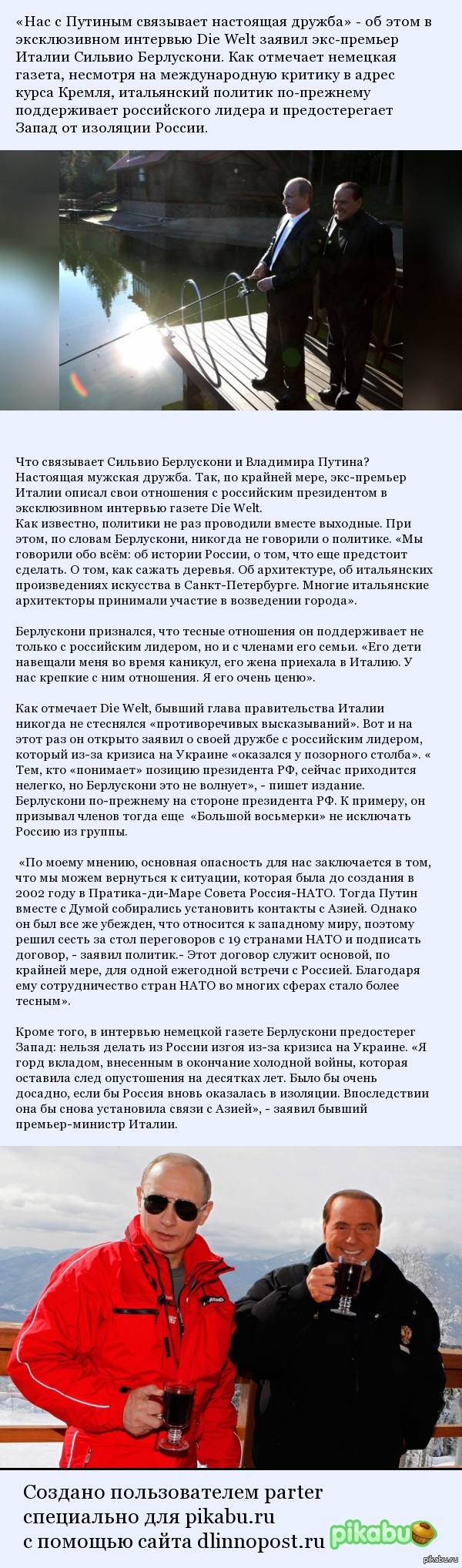 «Нас с Путиным связывает настоящая дружба» - об этом в эксклюзивном интервью Die Welt заявил экс-премьер Италии Сильвио Берлускони. Как отмечает немецкая газета, несмотря на международную критику в адрес курса Кремля, итальянский политик по-прежнему поддерживает российского лидера и предостерегает Запад от изоляции России.

Что связывает Сильвио Берлускони и Владимира Путина? Настоящая мужская дружба. Так, по крайней мере, экс-премьер Италии описал свои отношения с российским президентом в эксклюзивном интервью газете Die Welt.
Как известно, политики не раз проводили вместе выходные. При этом, по словам Берлускони, никогда не говорили о политике. «Мы говорили обо всём: об истории России, о том, что еще предстоит сделать. О том, как сажать деревья. Об архитектуре, об итальянских произведениях искусства в Санкт-Петербурге. Многие итальянские архитекторы принимали участие в возведении города».

Берлускони признался, что тесные отношения он поддерживает не только с российским лидером, но и с членами его семьи. «Его дети навещали меня во время каникул, его жена приехала в Италию. У нас крепкие с ним отношения. Я его очень ценю».

Как отмечает Die Welt, бывший глава правительства Италии никогда не стеснялся «противоречивых высказываний». Вот и на этот раз он открыто заявил о своей дружбе с российским лидером, который из-за кризиса на Украине «оказался у позорного столба». « Тем, кто «понимает» позицию президента РФ, сейчас приходится нелегко, но Берлускони это не волнует», - пишет издание. Берлускони по-прежнему на стороне президента РФ. К примеру, он призывал членов тогда еще «Большой восьмерки» не исключать Россию из группы.

«По моему мнению, основная опасность для нас заключается в том, что мы можем вернуться к ситуации, которая была до создания в 2002 году в Пратика-ди-Маре Совета Россия-НАТО. Тогда Путин вместе с Думой собирались установить контакты с Азией. Однако он был все же убежден, что относится к западному миру, поэтому решил сесть за стол переговоров с 19 странами НАТО и подписать договор, - заявил политик.- Этот договор служит основой, по крайней мере, для одной ежегодной встречи с Россией. Благодаря ему сотрудничество стран НАТО во многих сферах стало более тесным».

Кроме того, в интервью немецкой газете Берлускони предостерег Запад: нельзя делать из России изгоя из-за кризиса на Украине. «Я горд вкладом, внесенным в окончание холодной войны, которая оставила след опустошения на десятках лет. Было бы очень досадно, если бы Россия вновь оказалась в изоляции. Впоследствии она бы снова установила связи с Азией», - заявил бывший премьер-министр Италии.

Создано пользователем parter специально для pikabu.ru с помощью сайта dlinnopost.ru

pikabu
pikabu.ru